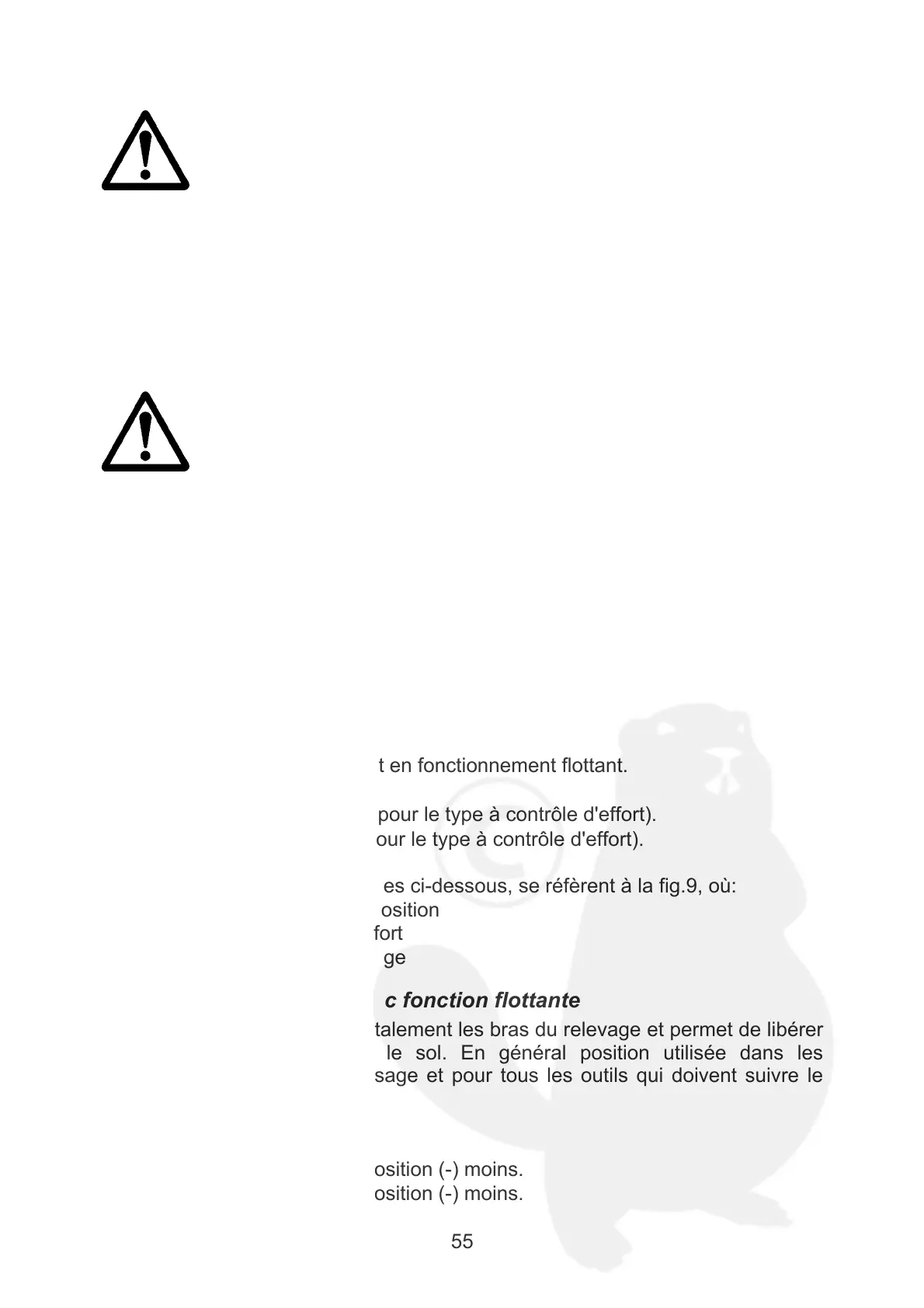 t en fonctionnement flottant.

pour le type à contrôle d'effort).
our le type à contrôle d'effort).

es ci-dessous, se réfèrent à la fig.9, où:
osition
fort
ge

c fonction flottante

talement les bras du relevage et permet de libérer le sol. En général position utilisée dans les sage et pour tous les outils qui doivent suivre le

osition (-) moins.
osition (-) moins.

55